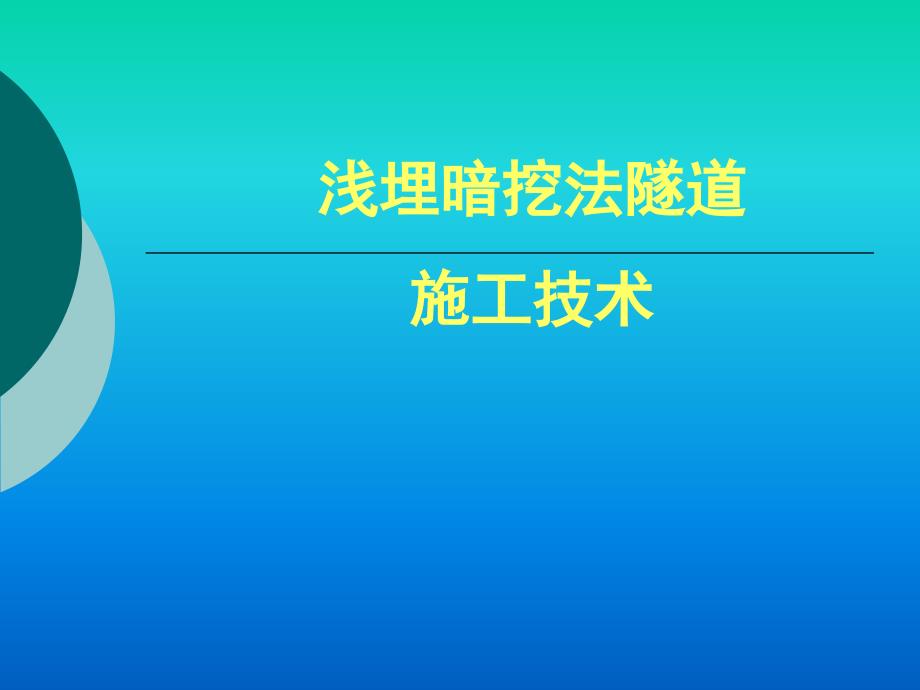 浅埋暗挖法隧道

施工技术